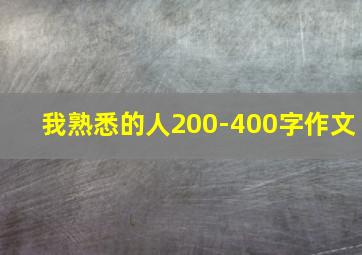 我熟悉的人200-400字作文